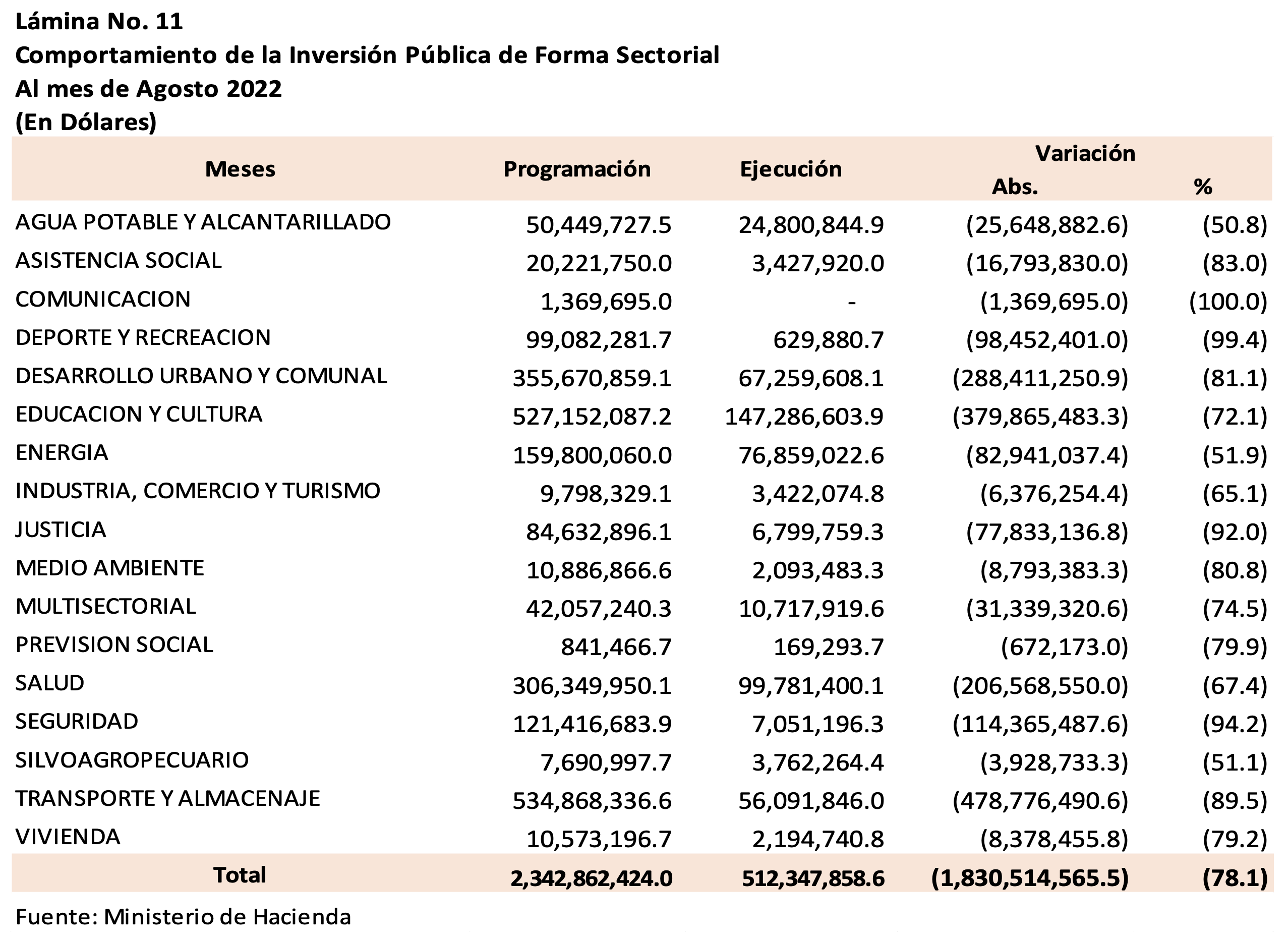 Lámina No. 11
Comportamiento de la Inversión Pública de Forma Sectorial
Al mes de Agosto 2022
(En Dólares)

| Meses | Programación | Ejecución | Variación Abs. | Variación % |
|---|---|---|---|---|
| AGUA POTABLE Y ALCANTARILLADO | 50,449,727.5 | 24,800,844.9 | (25,648,882.6) | (50.8) |
| ASISTENCIA SOCIAL | 20,221,750.0 | 3,427,920.0 | (16,793,830.0) | (83.0) |
| COMUNICACION | 1,369,695.0 | - | (1,369,695.0) | (100.0) |
| DEPORTE Y RECREACION | 99,082,281.7 | 629,880.7 | (98,452,401.0) | (99.4) |
| DESARROLLO URBANO Y COMUNAL | 355,670,859.1 | 67,259,608.1 | (288,411,250.9) | (81.1) |
| EDUCACION Y CULTURA | 527,152,087.2 | 147,286,603.9 | (379,865,483.3) | (72.1) |
| ENERGIA | 159,800,060.0 | 76,859,022.6 | (82,941,037.4) | (51.9) |
| INDUSTRIA, COMERCIO Y TURISMO | 9,798,329.1 | 3,422,074.8 | (6,376,254.4) | (65.1) |
| JUSTICIA | 84,632,896.1 | 6,799,759.3 | (77,833,136.8) | (92.0) |
| MEDIO AMBIENTE | 10,886,866.6 | 2,093,483.3 | (8,793,383.3) | (80.8) |
| MULTISECTORIAL | 42,057,240.3 | 10,717,919.6 | (31,339,320.6) | (74.5) |
| PREVISION SOCIAL | 841,466.7 | 169,293.7 | (672,173.0) | (79.9) |
| SALUD | 306,349,950.1 | 99,781,400.1 | (206,568,550.0) | (67.4) |
| SEGURIDAD | 121,416,683.9 | 7,051,196.3 | (114,365,487.6) | (94.2) |
| SILVOAGROPECUARIO | 7,690,997.7 | 3,762,264.4 | (3,928,733.3) | (51.1) |
| TRANSPORTE Y ALMACENAJE | 534,868,336.6 | 56,091,846.0 | (478,776,490.6) | (89.5) |
| VIVIENDA | 10,573,196.7 | 2,194,740.8 | (8,378,455.8) | (79.2) |
| Total | 2,342,862,424.0 | 512,347,858.6 | (1,830,514,565.5) | (78.1) |

Fuente: Ministerio de Hacienda